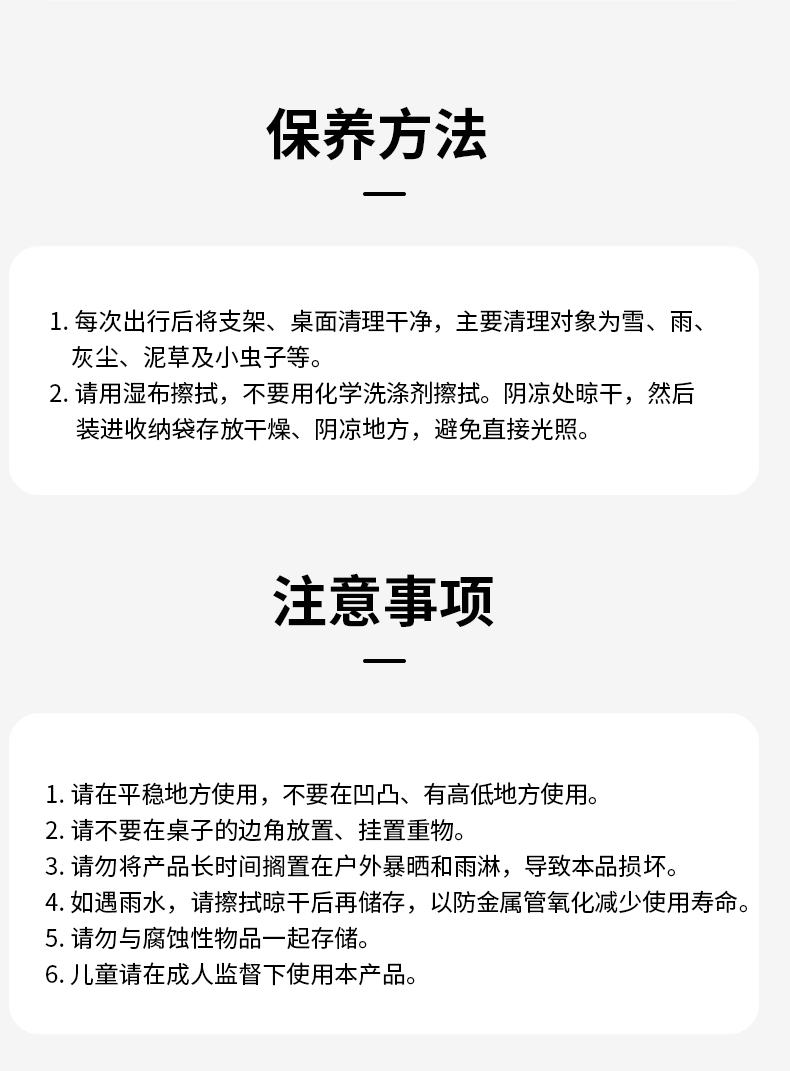 保养方法

1. 每次出行后将支架、桌面清理干净，主要清理对象为雪、雨、灰尘、泥草及小虫子等。
2. 请用湿布擦拭，不要用化学洗涤剂擦拭。阴凉处晾干，然后装进收纳袋存放干燥、阴凉地方，避免直接光照。

注意事项

1. 请在平稳地方使用，不要在凹凸、有高低地方使用。
2. 请不要在桌子的边角放置、挂置重物。
3. 请勿将产品长时间搁置在户外暴晒和雨淋，导致本品损坏。
4. 如遇雨水，请擦拭晾干后再储存，以防金属管氧化减少使用寿命。
5. 请勿与腐蚀性物品一起存储。
6. 儿童请在成人监督下使用本产品。